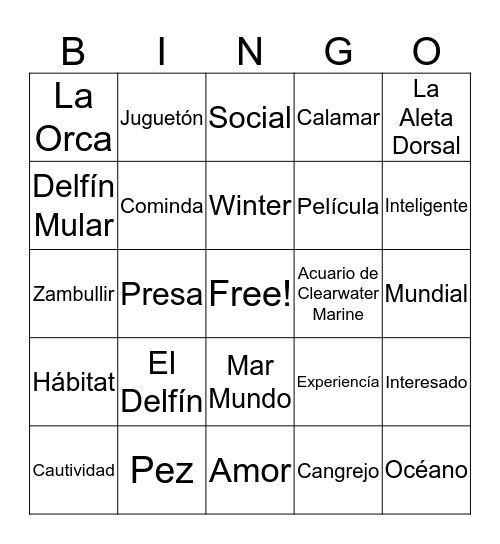 | B | I | N | G | O |
|---|---|---|---|---|
| La Orca | Juguetón | Social | Calamar | La Aleta Dorsal |
| Delfín Mular | Cominda | Winter | Película | Inteligente |
| Zambullir | Presa | Free! | Acuario de Clearwater Marine | Mundial |
| Hábitat | El Delfín | Mar Mundo | Experiencía | Interesado |
| Cautividad | Pez | Amor | Cangrejo | Océano |